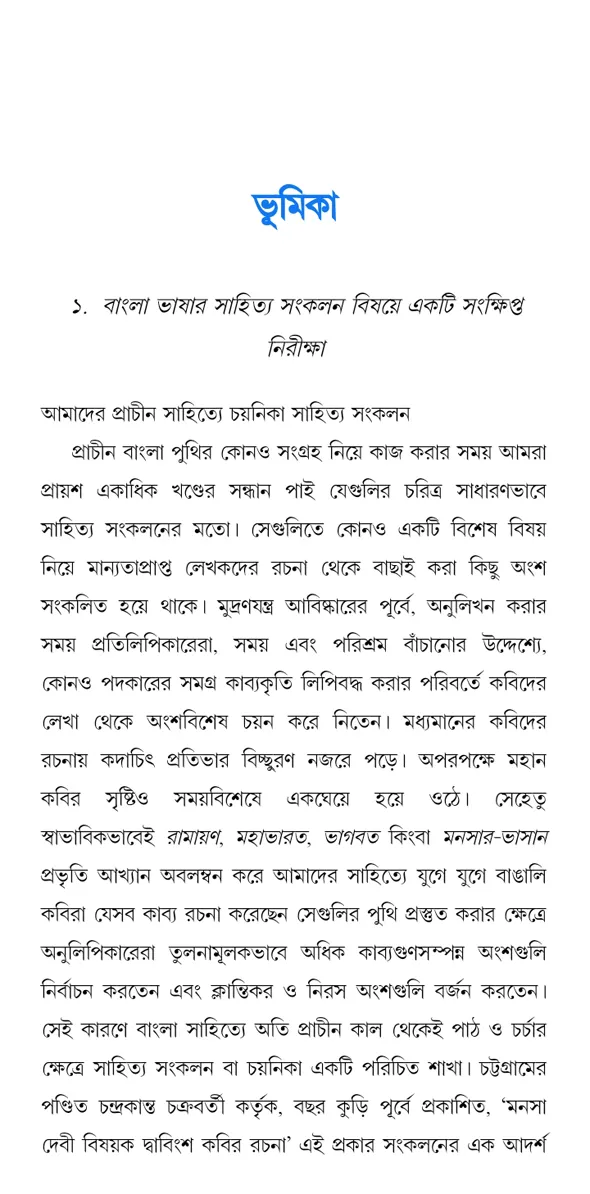 ভূমিকা

১. বাংলা ভাষার সাহিত্য সংকলন বিষয়ে একটি সংক্ষিপ্ত নিরীক্ষা

আমাদের প্রাচীন সাহিত্যে চয়নিকা সাহিত্য সংকলন

প্রাচীন বাংলা পুথির কোনও সংগ্রহ নিয়ে কাজ করার সময় আমরা প্রায়শ একাধিক খণ্ডের সন্ধান পাই যেগুলির চরিত্র সাধারণভাবে সাহিত্য সংকলনের মতো। সেগুলিতে কোনও একটি বিশেষ বিষয় নিয়ে মান্যতাপ্রাপ্ত লেখকদের রচনা থেকে বাছাই করা কিছু অংশ সংকলিত হয়ে থাকে। মুদ্রণযন্ত্র আবিষ্কারের পূর্বে, অনুলিখন করার সময় প্রতিলিপিকারেরা, সময় এবং পরিশ্রম বাঁচানোর উদ্দেশ্যে, কোনও পদকারের সমগ্র কাব্যকৃতি লিপিবদ্ধ করার পরিবর্তে কবিদের লেখা থেকে অংশবিশেষ চয়ন করে নিতেন। মধ্যমানের কবিদের রচনায় কদাচিৎ প্রতিভার বিচ্ছুরণ নজরে পড়ে। অপরপক্ষে মহান কবির সৃষ্টিও সময়বিশেষে একঘেয়ে হয়ে ওঠে। সেহেতু স্বাভাবিকভাবেই রামায়ণ, মহাভারত, ভাগবত কিংবা মনসার-ভাসান প্রভৃতি আখ্যান অবলম্বন করে আমাদের সাহিত্যে যুগে যুগে বাঙালি কবিরা যেসব কাব্য রচনা করেছেন সেগুলির পুথি প্রস্তুত করার ক্ষেত্রে অনুলিপিকারেরা তুলনামূলকভাবে অধিক কাব্যগুণসম্পন্ন অংশগুলি নির্বাচন করতেন এবং ক্লান্তিকর ও নিরস অংশগুলি বর্জন করতেন। সেই কারণে বাংলা সাহিত্যে অতি প্রাচীন কাল থেকেই পাঠ ও চর্চার ক্ষেত্রে সাহিত্য সংকলন বা চয়নিকা একটি পরিচিত শাখা। চট্টগ্রামের পণ্ডিত চন্দ্রকান্ত চক্রবর্তী কর্তৃক, বছর কুড়ি পূর্বে প্রকাশিত, 'মনসা দেবী বিষয়ক দ্বাবিংশ কবির রচনা' এই প্রকার সংকলনের এক আদর্শ